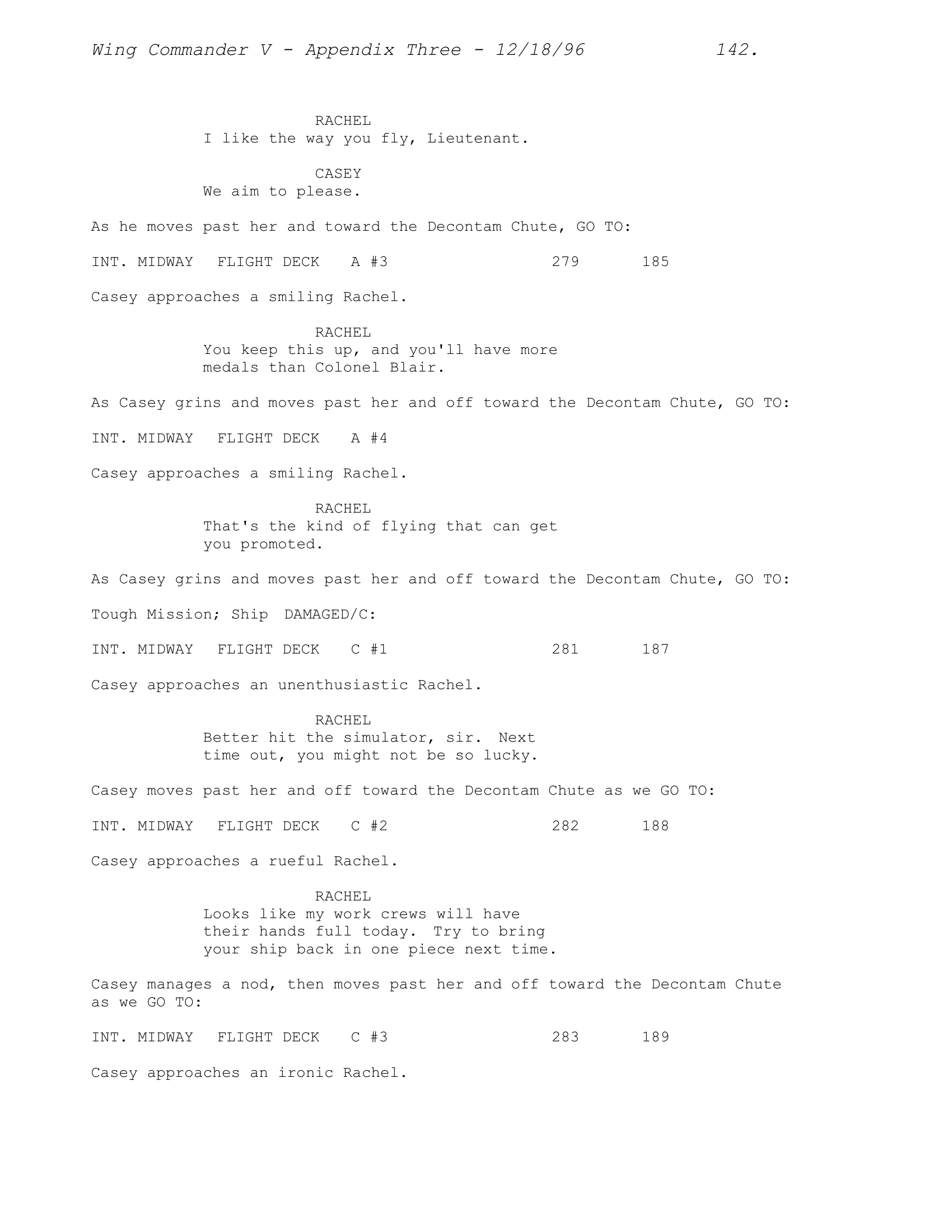 Wing Commander V - Appendix Three - 12/18/96 142.

RACHEL
I like the way you fly, Lieutenant.

CASEY
We aim to please.

As he moves past her and toward the Decontam Chute, GO TO:

INT. MIDWAY FLIGHT DECK A #3 279 185

Casey approaches a smiling Rachel.

RACHEL
You keep this up, and you'll have more medals than Colonel Blair.

As Casey grins and moves past her and off toward the Decontam Chute, GO TO:

INT. MIDWAY FLIGHT DECK A #4

Casey approaches a smiling Rachel.

RACHEL
That's the kind of flying that can get you promoted.

As Casey grins and moves past her and off toward the Decontam Chute, GO TO:

Tough Mission; Ship DAMAGED/C:

INT. MIDWAY FLIGHT DECK C #1 281 187

Casey approaches an unenthusiastic Rachel.

RACHEL
Better hit the simulator, sir. Next time out, you might not be so lucky.

Casey moves past her and off toward the Decontam Chute as we GO TO:

INT. MIDWAY FLIGHT DECK C #2 282 188

Casey approaches a rueful Rachel.

RACHEL
Looks like my work crews will have their hands full today. Try to bring your ship back in one piece next time.

Casey manages a nod, then moves past her and off toward the Decontam Chute as we GO TO:

INT. MIDWAY FLIGHT DECK C #3 283 189

Casey approaches an ironic Rachel.